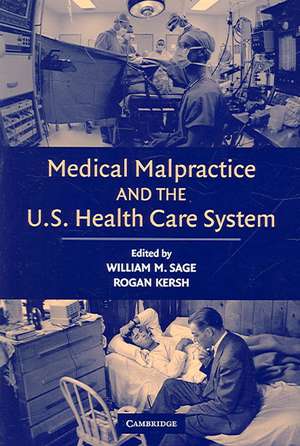 Medical Malpractice
AND THE
U.S. Health Care System

Edited by
WILLIAM M. SAGE
ROGAN KERSH

CAMBRIDGE